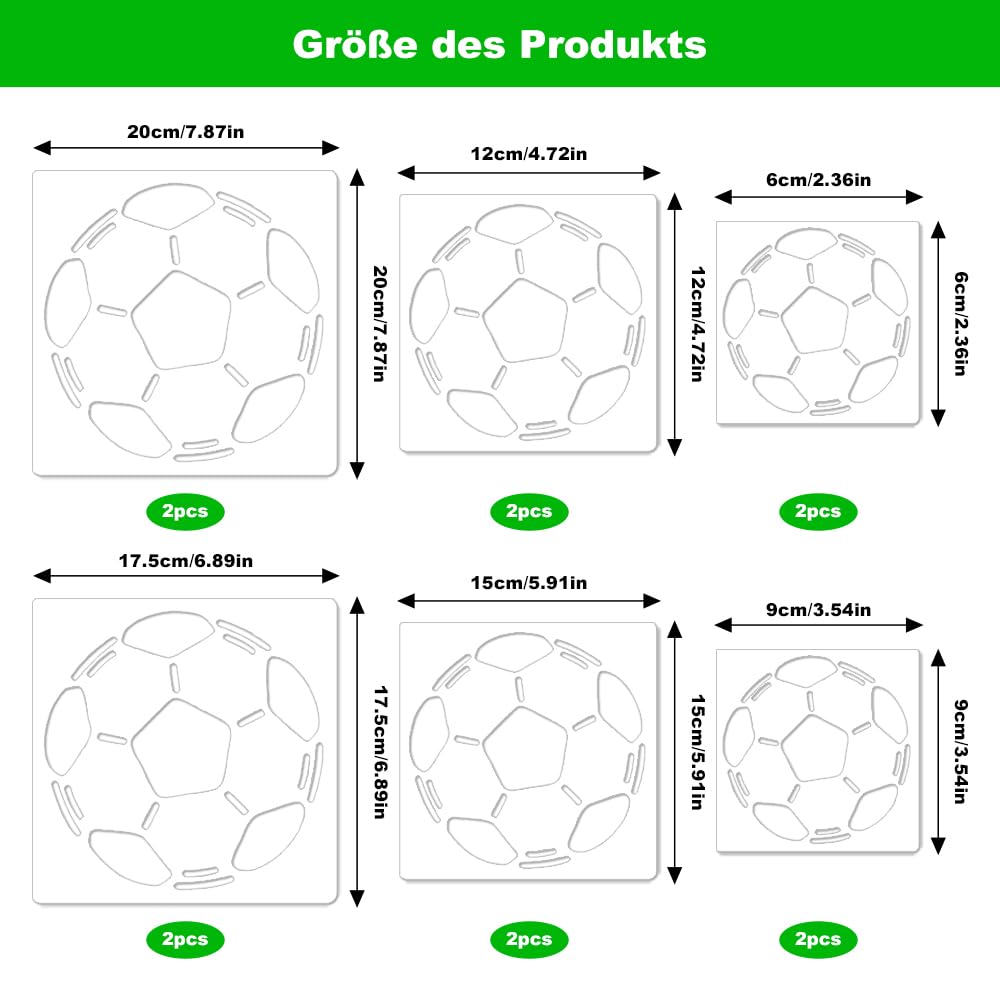 Größe des Produkts

20cm/7.87in
20cm/7.87in
2pcs

12cm/4.72in
12cm/4.72in
2pcs

6cm/2.36in
6cm/2.36in
2pcs

17.5cm/6.89in
17.5cm/6.89in
2pcs

15cm/5.91in
15cm/5.91in
2pcs

9cm/3.54in
9cm/3.54in
2pcs